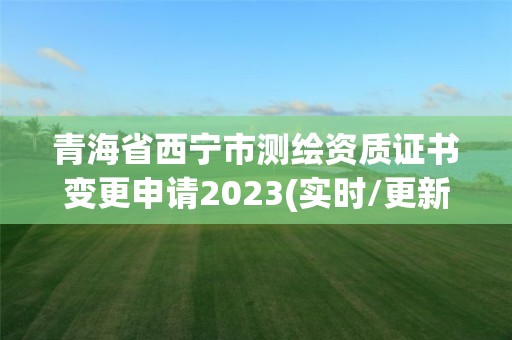 青海省西宁市测绘资质证书变更申请2023(实时/更新